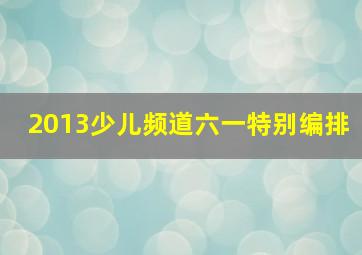 2013少儿频道六一特别编排